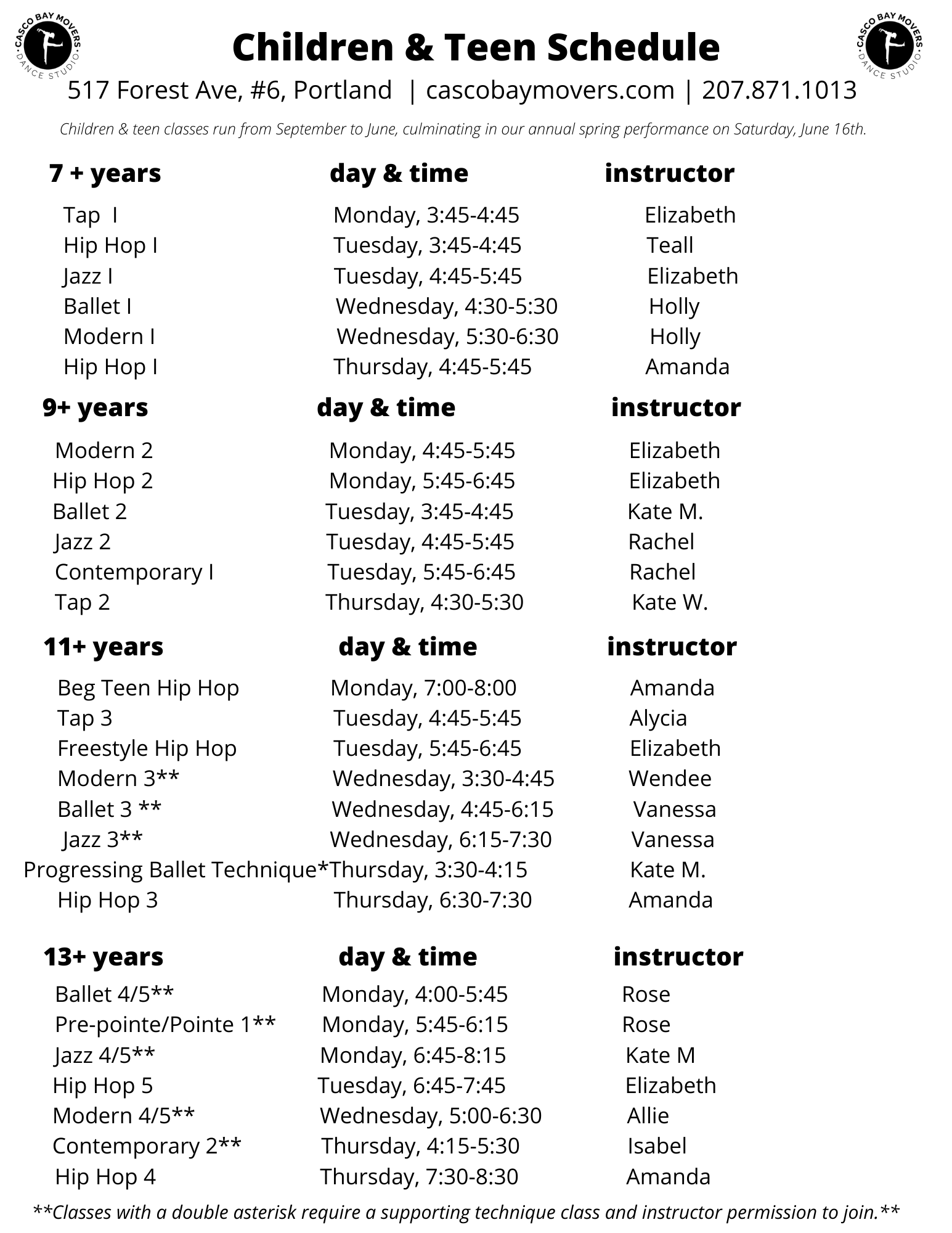 CASCO BAY MOVERS DANCE STUDIO

Children & Teen Schedule

CASCO BAY MOVERS DANCE STUDIO

517 Forest Ave, #6, Portland | cascobaymovers.com | 207.871.1013

Children & teen classes run from September to June, culminating in our annual spring performance on Saturday, June 16th.

| 7 + years | day & time | instructor |
|---|---|---|
| Tap I | Monday, 3:45-4:45 | Elizabeth |
| Hip Hop I | Tuesday, 3:45-4:45 | Teall |
| Jazz I | Tuesday, 4:45-5:45 | Elizabeth |
| Ballet I | Wednesday, 4:30-5:30 | Holly |
| Modern I | Wednesday, 5:30-6:30 | Holly |
| Hip Hop I | Thursday, 4:45-5:45 | Amanda |

| 9+ years | day & time | instructor |
|---|---|---|
| Modern 2 | Monday, 4:45-5:45 | Elizabeth |
| Hip Hop 2 | Monday, 5:45-6:45 | Elizabeth |
| Ballet 2 | Tuesday, 3:45-4:45 | Kate M. |
| Jazz 2 | Tuesday, 4:45-5:45 | Rachel |
| Contemporary I | Tuesday, 5:45-6:45 | Rachel |
| Tap 2 | Thursday, 4:30-5:30 | Kate W. |

| 11+ years | day & time | instructor |
|---|---|---|
| Beg Teen Hip Hop | Monday, 7:00-8:00 | Amanda |
| Tap 3 | Tuesday, 4:45-5:45 | Alycia |
| Freestyle Hip Hop | Tuesday, 5:45-6:45 | Elizabeth |
| Modern 3** | Wednesday, 3:30-4:45 | Wendee |
| Ballet 3 ** | Wednesday, 4:45-6:15 | Vanessa |
| Jazz 3** | Wednesday, 6:15-7:30 | Vanessa |
| Progressing Ballet Technique* | Thursday, 3:30-4:15 | Kate M. |
| Hip Hop 3 | Thursday, 6:30-7:30 | Amanda |

| 13+ years | day & time | instructor |
|---|---|---|
| Ballet 4/5** | Monday, 4:00-5:45 | Rose |
| Pre-pointe/Pointe 1** | Monday, 5:45-6:15 | Rose |
| Jazz 4/5** | Monday, 6:45-8:15 | Kate M |
| Hip Hop 5 | Tuesday, 6:45-7:45 | Elizabeth |
| Modern 4/5** | Wednesday, 5:00-6:30 | Allie |
| Contemporary 2** | Thursday, 4:15-5:30 | Isabel |
| Hip Hop 4 | Thursday, 7:30-8:30 | Amanda |

**Classes with a double asterisk require a supporting technique class and instructor permission to join.**